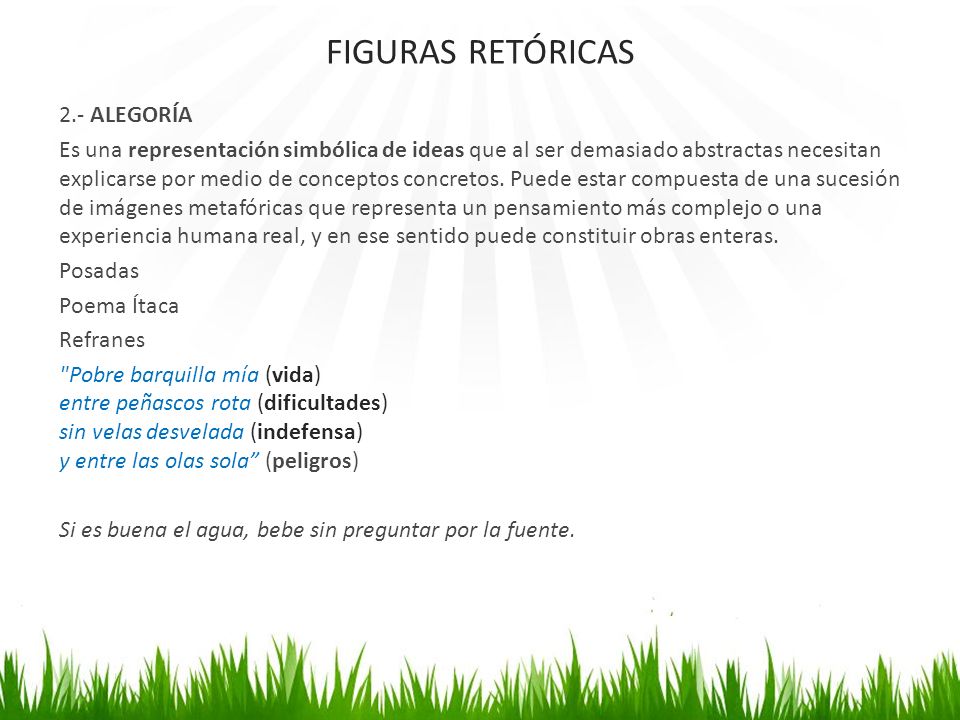 FIGURAS RETÓRICAS

2.- ALEGORÍA

Es una representación simbólica de ideas que al ser demasiado abstractas necesitan explicarse por medio de conceptos concretos. Puede estar compuesta de una sucesión de imágenes metafóricas que representa un pensamiento más complejo o una experiencia humana real, y en ese sentido puede constituir obras enteras.

Posadas

Poema Ítaca

Refranes

"Pobre barquilla mía (vida)
entre peñascos rota (dificultades)
sin velas desvelada (indefensa)
y entre las olas sola” (peligros)

Si es buena el agua, bebe sin preguntar por la fuente.